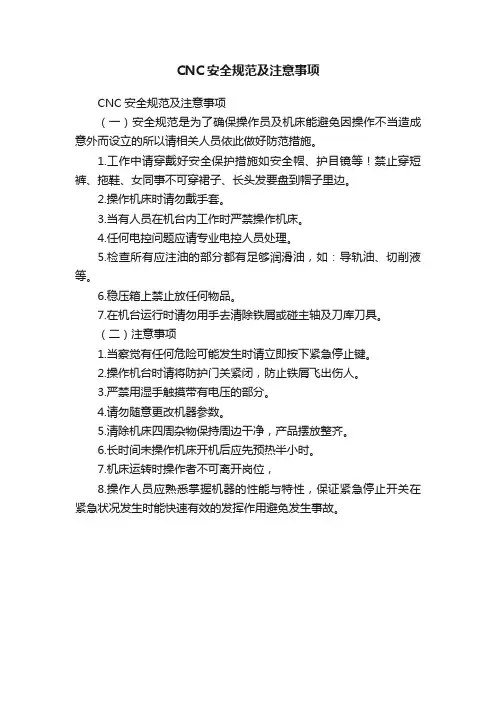 CNC安全规范及注意事项

CNC 安全规范及注意事项

（一）安全规范是为了确保操作员及机床能避免因操作不当造成意外而设立的所以请相关人员依此做好防范措施。

1.工作中请穿戴好安全保护措施如安全帽、护目镜等！禁止穿短裤、拖鞋、女同事不可穿裙子、长头发要盘到帽子里边。

2.操作机床时请勿戴手套。

3.当有人员在机台内工作时严禁操作机床。

4.任何电控问题应请专业电控人员处理。

5.检查所有应注油的部分都有足够润滑油，如：导轨油、切削液等。

6.稳压箱上禁止放任何物品。

7.在机台运行时请勿用手去清除铁屑或碰主轴及刀库刀具。

（二）注意事项

1.当察觉有任何危险可能发生时请立即按下紧急停止键。

2.操作机台时请将防护门关紧闭，防止铁屑飞出伤人。

3.严禁用湿手触摸带有电压的部分。

4.请勿随意更改机器参数。

5.清除机床四周杂物保持周边干净，产品摆放整齐。

6.长时间未操作机床开机后应先预热半小时。

7.机床运转时操作者不可离开岗位，

8.操作人员应熟悉掌握机器的性能与特性，保证紧急停止开关在紧急状况发生时能快速有效的发挥作用避免发生事故。